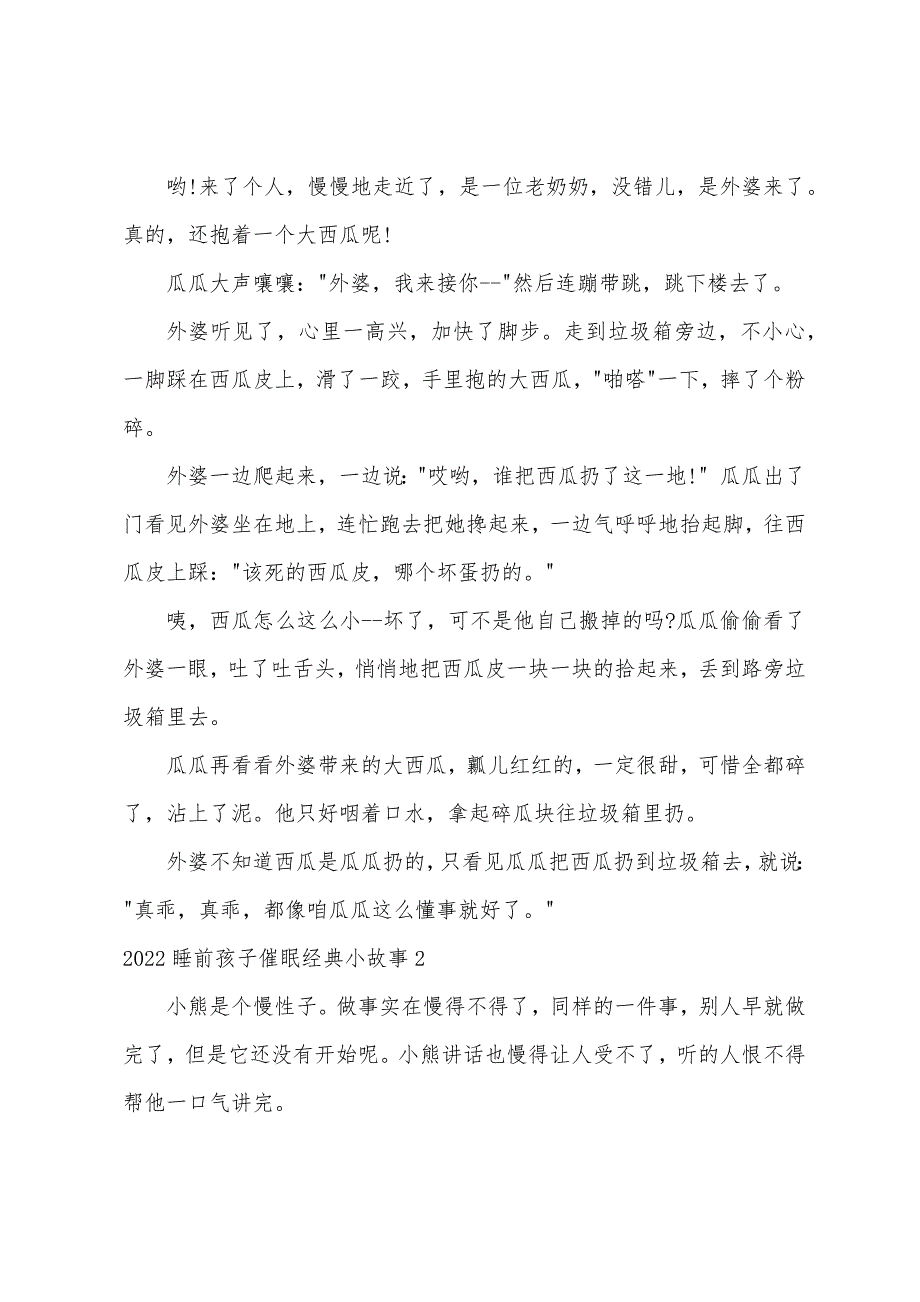 哟!来了个人，慢慢地走近了，是一位老奶奶，没错儿，是外婆来了。真的，还抱着一个大西瓜呢!

瓜瓜大声嚷嚷："外婆，我来接你--"然后连蹦带跳，跳下楼去了。

外婆听见了，心里一高兴，加快了脚步。走到垃圾箱旁边，不小心，一脚踩在西瓜皮上，滑了一跤，手里抱的大西瓜，"啪嗒"一下，摔了个粉碎。

外婆一边爬起来，一边说："哎哟，谁把西瓜扔了这一地!"瓜瓜出了门看见外婆坐在地上，连忙跑去把她搀起来，一边气呼呼地抬起脚，往西瓜皮上踩："该死的西瓜皮，哪个坏蛋扔的。"

咦，西瓜怎么这么小--坏了，可不是他自己搬掉的吗?瓜瓜偷偷看了外婆一眼，吐了吐舌头，悄悄地把西瓜皮一块一块的拾起来，丢到路旁垃圾箱里去。

瓜瓜再看看外婆带来的大西瓜，瓤儿红红的，一定很甜，可惜全都碎了，沾上了泥。他只好咽着口水，拿起碎瓜块往垃圾箱里扔。

外婆不知道西瓜是瓜瓜扔的，只看见瓜瓜把西瓜扔到垃圾箱去，就说："真乖，真乖，都像咱瓜瓜这么懂事就好了。"

2022睡前孩子催眠经典小故事2

小熊是个慢性子。做事实在慢得不得了，同样的一件事，别人早就做完了，但是它还没有开始呢。小熊讲话也慢得让人受不了，听的人恨不得帮他一口气讲完。